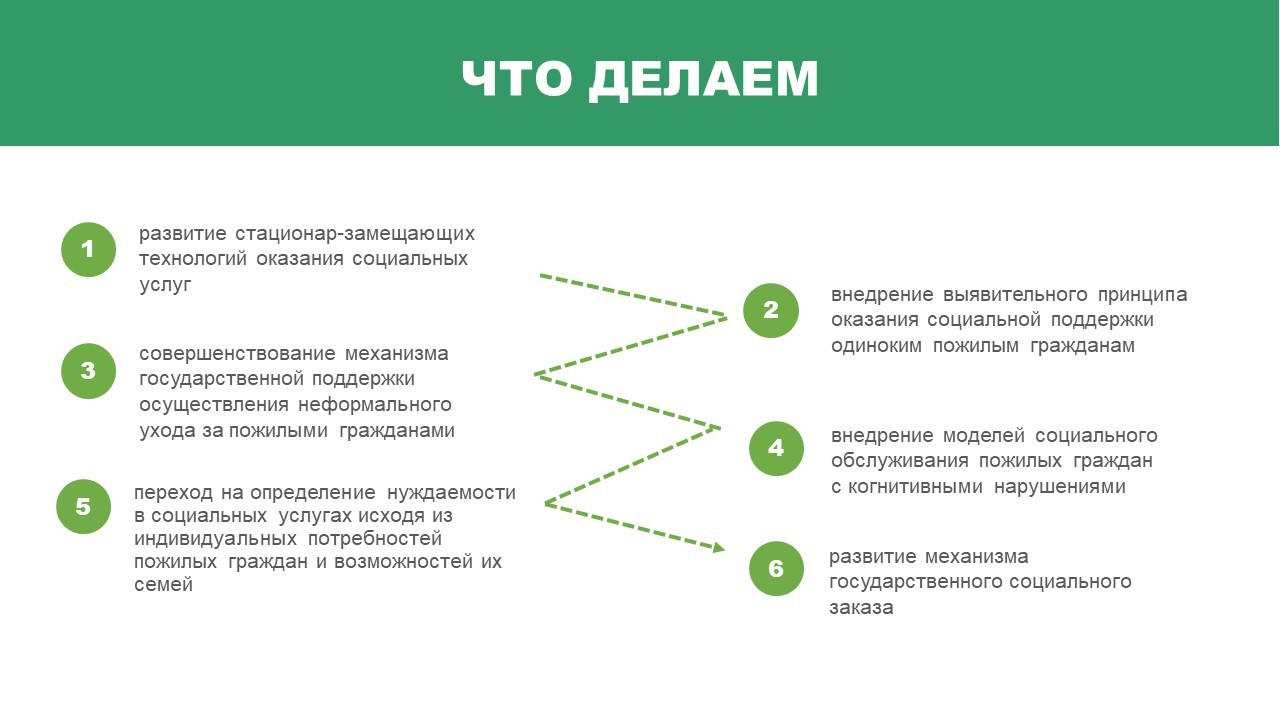 ЧТО ДЕЛАЕМ

1
развитие стационар-замещающих технологий оказания социальных услуг

2
внедрение выявительного принципа оказания социальной поддержки одиноким пожилым гражданам

3
совершенствование механизма государственной поддержки осуществления неформального ухода за пожилыми гражданами

4
внедрение моделей социального обслуживания пожилых граждан с когнитивными нарушениями

5
переход на определение нуждаемости в социальных услугах исходя из индивидуальных потребностей пожилых граждан и возможностей их семей

6
развитие механизма государственного социального заказа